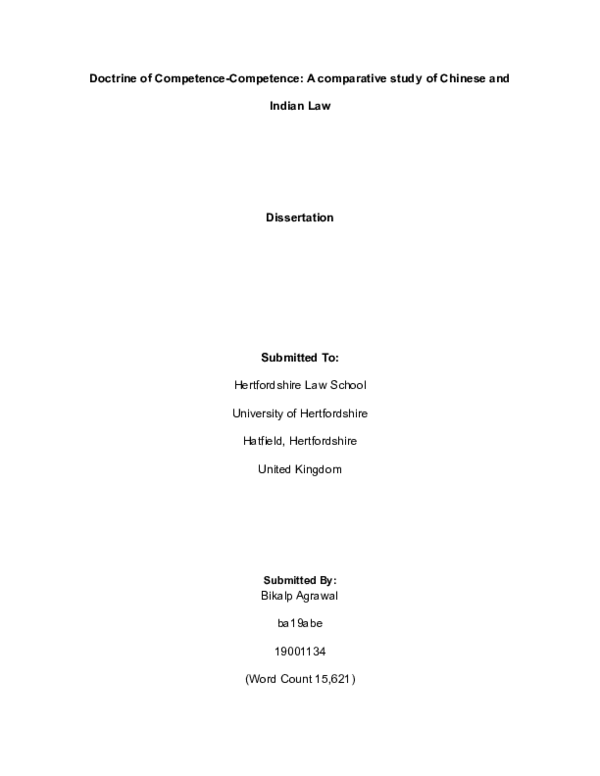 Doctrine of Competence-Competence: A comparative study of Chinese and Indian Law

Dissertation

Submitted To:

Hertfordshire Law School

University of Hertfordshire

Hatfield, Hertfordshire

United Kingdom

Submitted By:
Bikalp Agrawal

ba19abe

19001134

(Word Count 15,621)